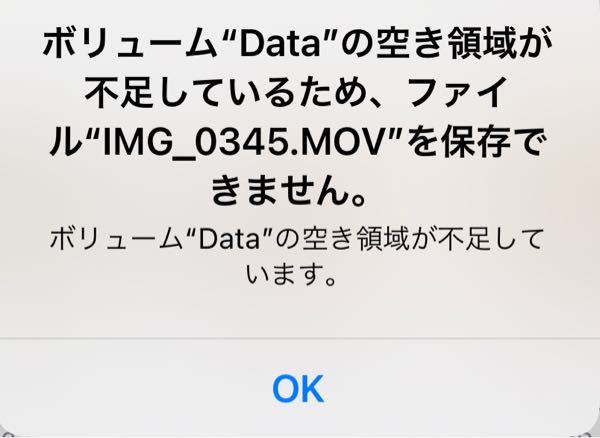 ボリューム“Data”の空き領域が不足しているため、ファイル“IMG_0345.MOV”を保存できません。

ボリューム“Data”の空き領域が不足しています。

OK